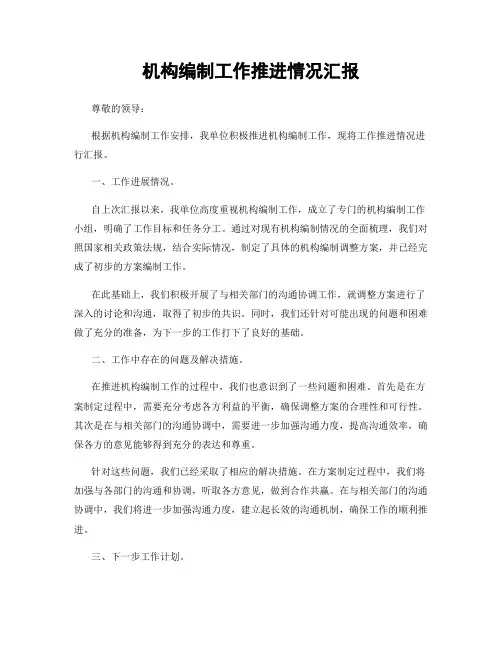 机构编制工作推进情况汇报

尊敬的领导：

根据机构编制工作安排，我单位积极推进机构编制工作，现将工作推进情况进行汇报。

一、工作进展情况。

自上次汇报以来，我单位高度重视机构编制工作，成立了专门的机构编制工作小组，明确了工作目标和任务分工。通过对现有机构编制情况的全面梳理，我们对照国家相关政策法规，结合实际情况，制定了具体的机构编制调整方案，并已经完成了初步的方案编制工作。

在此基础上，我们积极开展了与相关部门的沟通协调工作，就调整方案进行了深入的讨论和沟通，取得了初步的共识。同时，我们还针对可能出现的问题和困难做了充分的准备，为下一步的工作打下了良好的基础。

二、工作中存在的问题及解决措施。

在推进机构编制工作的过程中，我们也意识到了一些问题和困难。首先是在方案制定过程中，需要充分考虑各方利益的平衡，确保调整方案的合理性和可行性。其次是在与相关部门的沟通协调中，需要进一步加强沟通力度，提高沟通效率，确保各方的意见能够得到充分的表达和尊重。

针对这些问题，我们已经采取了相应的解决措施。在方案制定过程中，我们将加强与各部门的沟通和协调，听取各方意见，做到合作共赢。在与相关部门的沟通协调中，我们将进一步加强沟通力度，建立起长效的沟通机制，确保工作的顺利推进。

三、下一步工作计划。